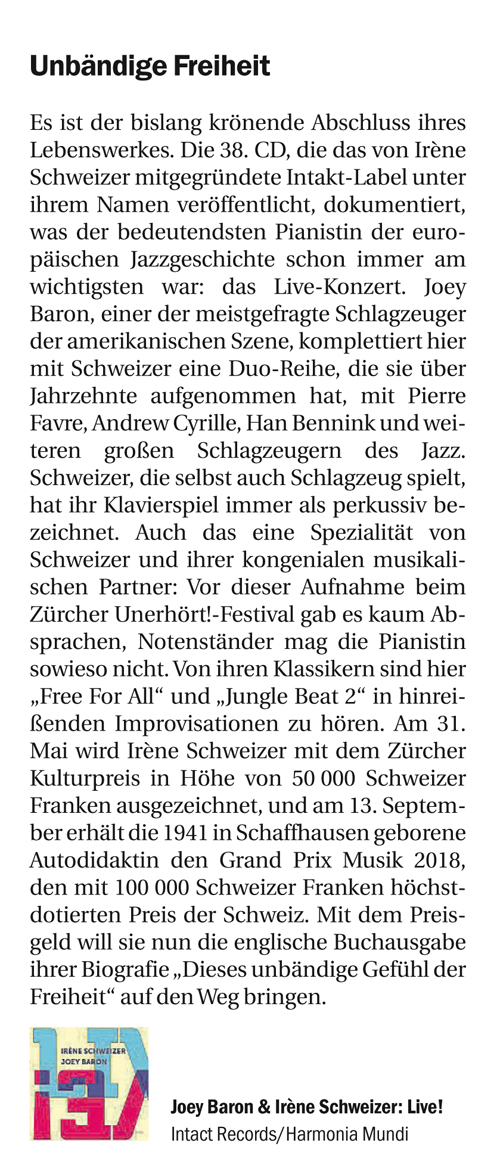 Unbändige Freiheit

Es ist der bislang krönende Abschluss ihres Lebenswerkes. Die 38. CD, die das von Irène Schweizer mitgegründete Intakt-Label unter ihrem Namen veröffentlicht, dokumentiert, was der bedeutendsten Pianistin der europäischen Jazzgeschichte schon immer am wichtigsten war: das Live-Konzert. Joey Baron, einer der meistgefragte Schlagzeuger der amerikanischen Szene, komplettiert hier mit Schweizer eine Duo-Reihe, die sie über Jahrzehnte aufgenommen hat, mit Pierre Favre, Andrew Cyrille, Han Bennink und weiteren großen Schlagzeugern des Jazz. Schweizer, die selbst auch Schlagzeug spielt, hat ihr Klavierspiel immer als perkussiv bezeichnet. Auch das eine Spezialität von Schweizer und ihrer kongenialen musikalischen Partner: Vor dieser Aufnahme beim Zürcher Unerhört!-Festival gab es kaum Absprachen, Notenständer mag die Pianistin sowieso nicht. Von ihren Klassikern sind hier „Free For All“ und „Jungle Beat 2“ in hinreißenden Improvisationen zu hören. Am 31. Mai wird Irène Schweizer mit dem Zürcher Kulturpreis in Höhe von 50 000 Schweizer Franken ausgezeichnet, und am 13. September erhält die 1941 in Schaffhausen geborene Autodidaktin den Grand Prix Musik 2018, den mit 100 000 Schweizer Franken höchstdotierten Preis der Schweiz. Mit dem Preisgeld will sie nun die englische Buchausgabe ihrer Biografie „Dieses unbändige Gefühl der Freiheit“ auf den Weg bringen.

IRÈNE SCHWEIZER
JOEY BARON

Joey Baron & Irène Schweizer: Live!
Intact Records/Harmonia Mundi